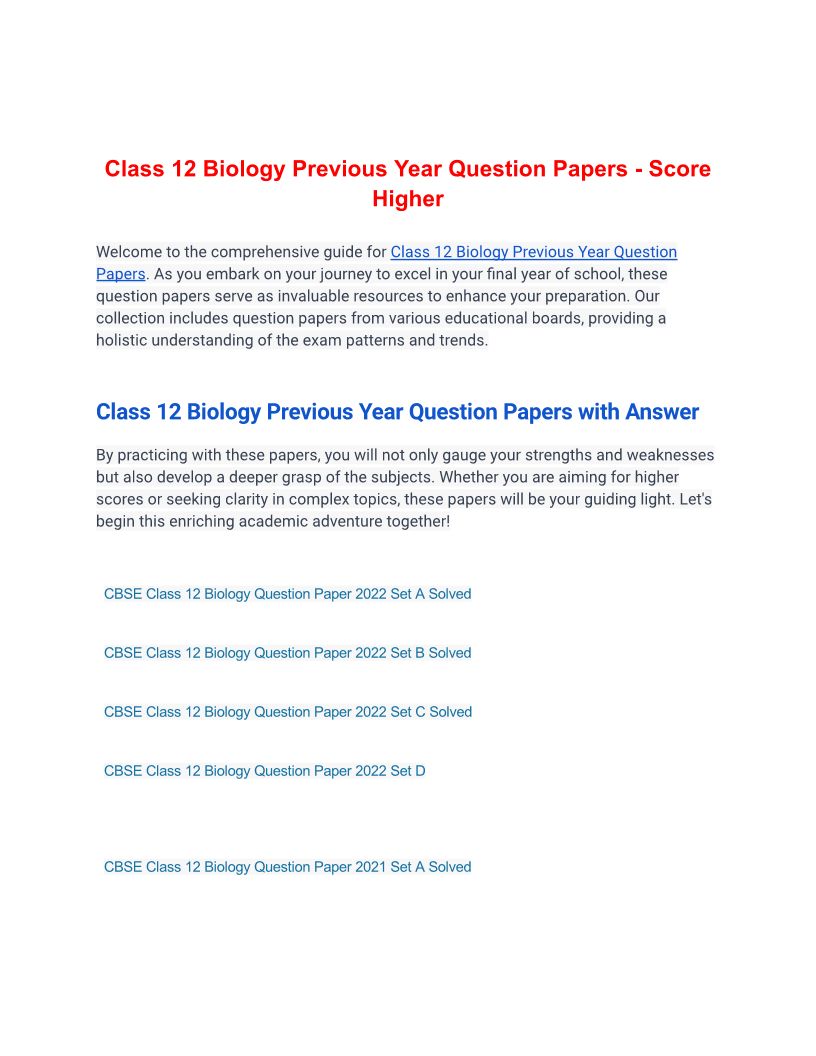 Class 12 Biology Previous Year Question Papers - Score Higher

Welcome to the comprehensive guide for Class 12 Biology Previous Year Question Papers. As you embark on your journey to excel in your final year of school, these question papers serve as invaluable resources to enhance your preparation. Our collection includes question papers from various educational boards, providing a holistic understanding of the exam patterns and trends.

Class 12 Biology Previous Year Question Papers with Answer

By practicing with these papers, you will not only gauge your strengths and weaknesses but also develop a deeper grasp of the subjects. Whether you are aiming for higher scores or seeking clarity in complex topics, these papers will be your guiding light. Let's begin this enriching academic adventure together!

CBSE Class 12 Biology Question Paper 2022 Set A Solved

CBSE Class 12 Biology Question Paper 2022 Set B Solved

CBSE Class 12 Biology Question Paper 2022 Set C Solved

CBSE Class 12 Biology Question Paper 2022 Set D

CBSE Class 12 Biology Question Paper 2021 Set A Solved